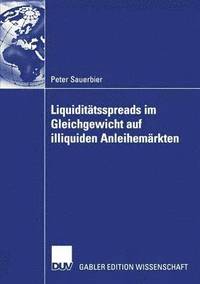 Peter Sauerbier

Liquiditätsspreads im Gleichgewicht auf illiquiden Anleihemärkten

DUV

GABLER EDITION WISSENSCHAFT